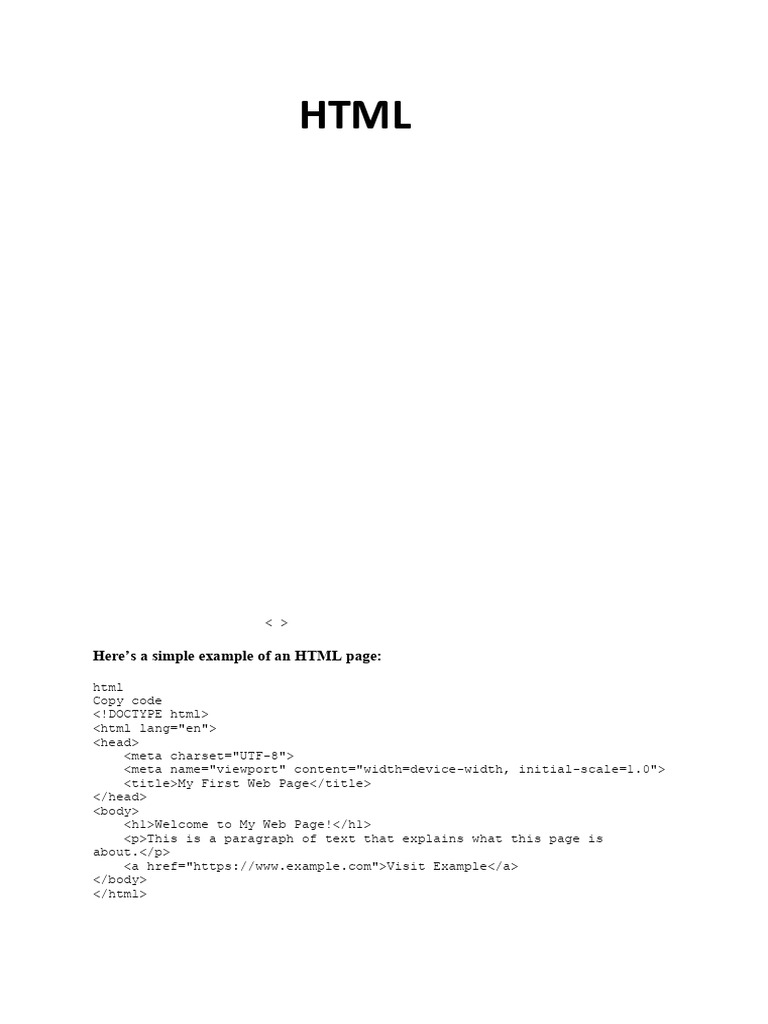 HTML

< >

Here's a simple example of an HTML page:

html
Copy code
<!DOCTYPE html>
<html lang="en">
<head>
    <meta charset="UTF-8">
    <meta name="viewport" content="width=device-width, initial-scale=1.0">
    <title>My First Web Page</title>
</head>
<body>
    <h1>Welcome to My Web Page!</h1>
    <p>This is a paragraph of text that explains what this page is
about.</p>
    <a href="https://www.example.com">Visit Example</a>
</body>
</html>